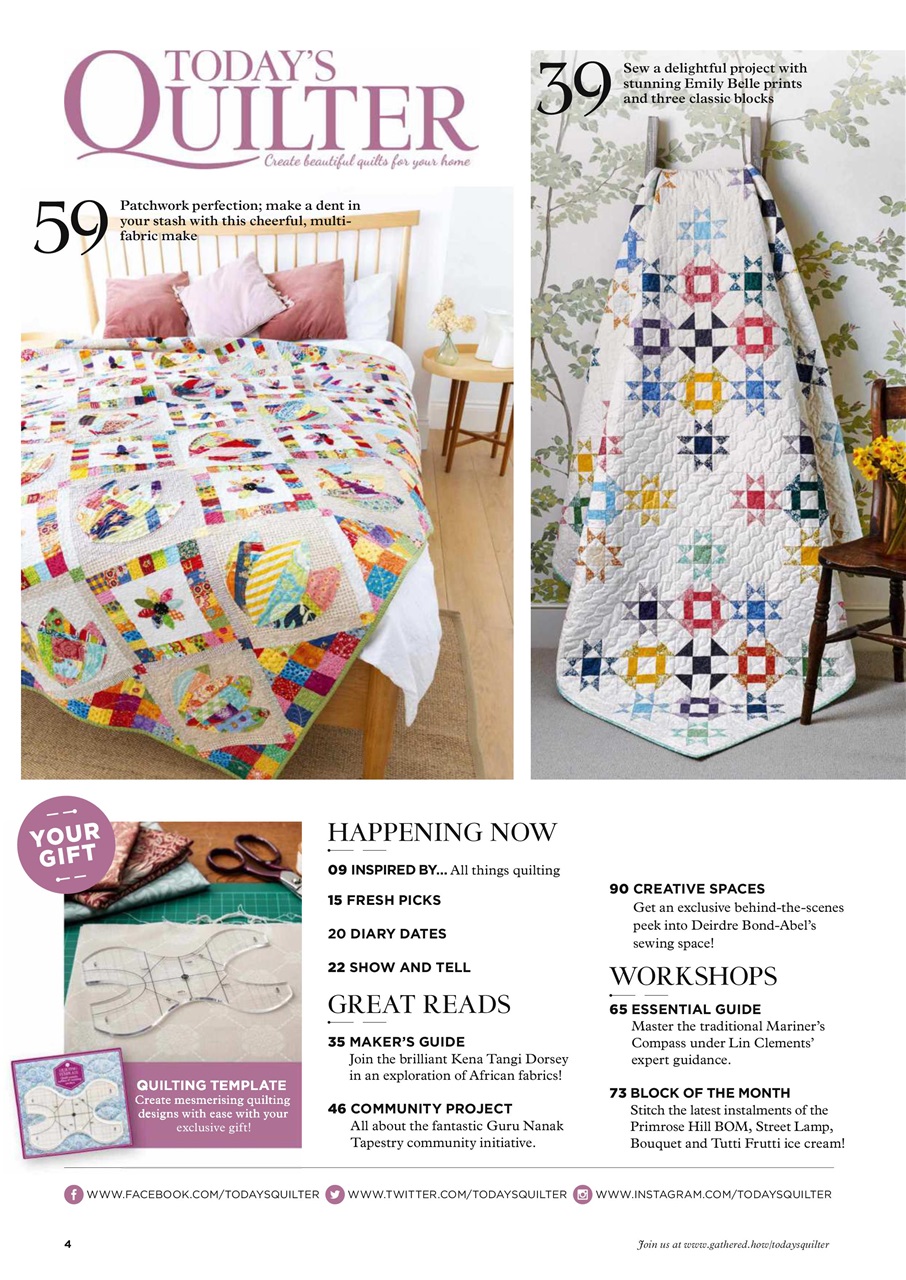 TODAY'S QUILTER
Create beautiful quilts for your home

59 Patchwork perfection; make a dent in your stash with this cheerful, multi-fabric make

39 Sew a delightful project with stunning Emily Belle prints and three classic blocks

YOUR GIFT

QUILTING TEMPLATE
Create mesmerising quilting designs with ease with your exclusive gift!

HAPPENING NOW
09 INSPIRED BY... All things quilting
15 FRESH PICKS
20 DIARY DATES
22 SHOW AND TELL

GREAT READS
35 MAKER'S GUIDE
Join the brilliant Kena Tangi Dorsey in an exploration of African fabrics!
46 COMMUNITY PROJECT
All about the fantastic Guru Nanak Tapestry community initiative.

90 CREATIVE SPACES
Get an exclusive behind-the-scenes peek into Deirdre Bond-Abel's sewing space!

WORKSHOPS
65 ESSENTIAL GUIDE
Master the traditional Mariner's Compass under Lin Clements' expert guidance.
73 BLOCK OF THE MONTH
Stitch the latest instalments of the Primrose Hill BOM, Street Lamp, Bouquet and Tutti Frutti ice cream!

WWW.FACEBOOK.COM/TODAYSQUILTER WWW.TWITTER.COM/TODAYSQUILTER WWW.INSTAGRAM.COM/TODAYSQUILTER

4

Join us at www.gathered.how/todaysquilter